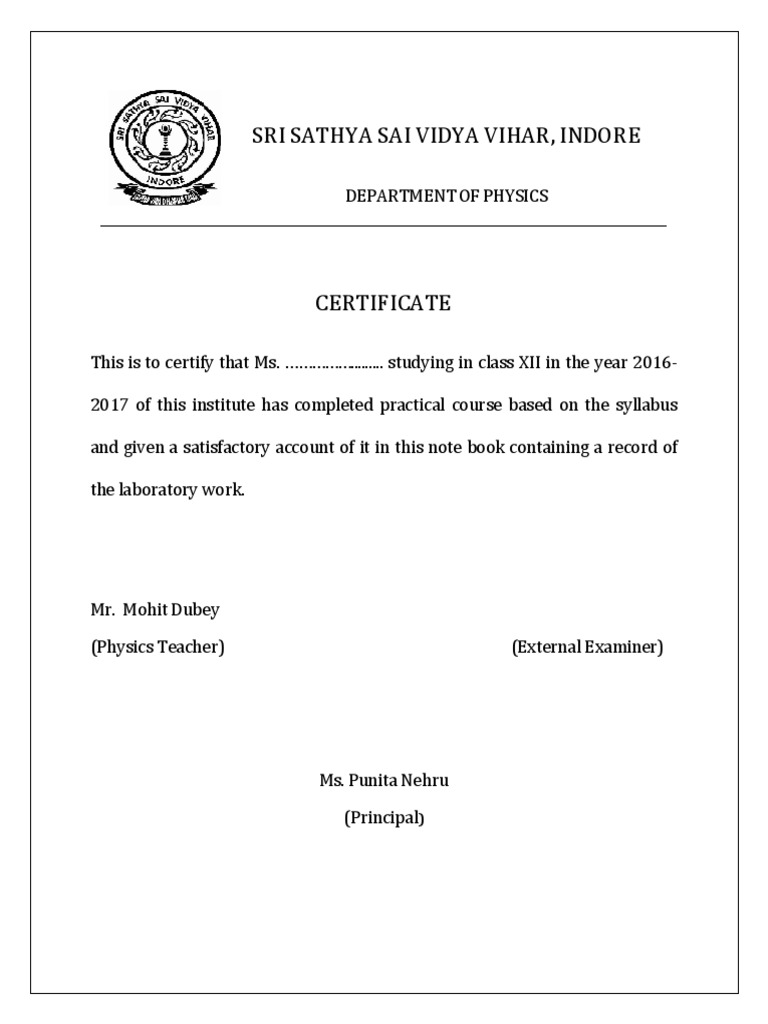 SRI SATHYA SAI VIDYA VIHAR INDORE

SRI SATHYA SAI VIDYA VIHAR, INDORE

DEPARTMENT OF PHYSICS

CERTIFICATE

This is to certify that Ms. ………………….. studying in class XII in the year 2016-2017 of this institute has completed practical course based on the syllabus and given a satisfactory account of it in this note book containing a record of the laboratory work.

Mr. Mohit Dubey
(Physics Teacher)

(External Examiner)

Ms. Punita Nehru
(Principal)